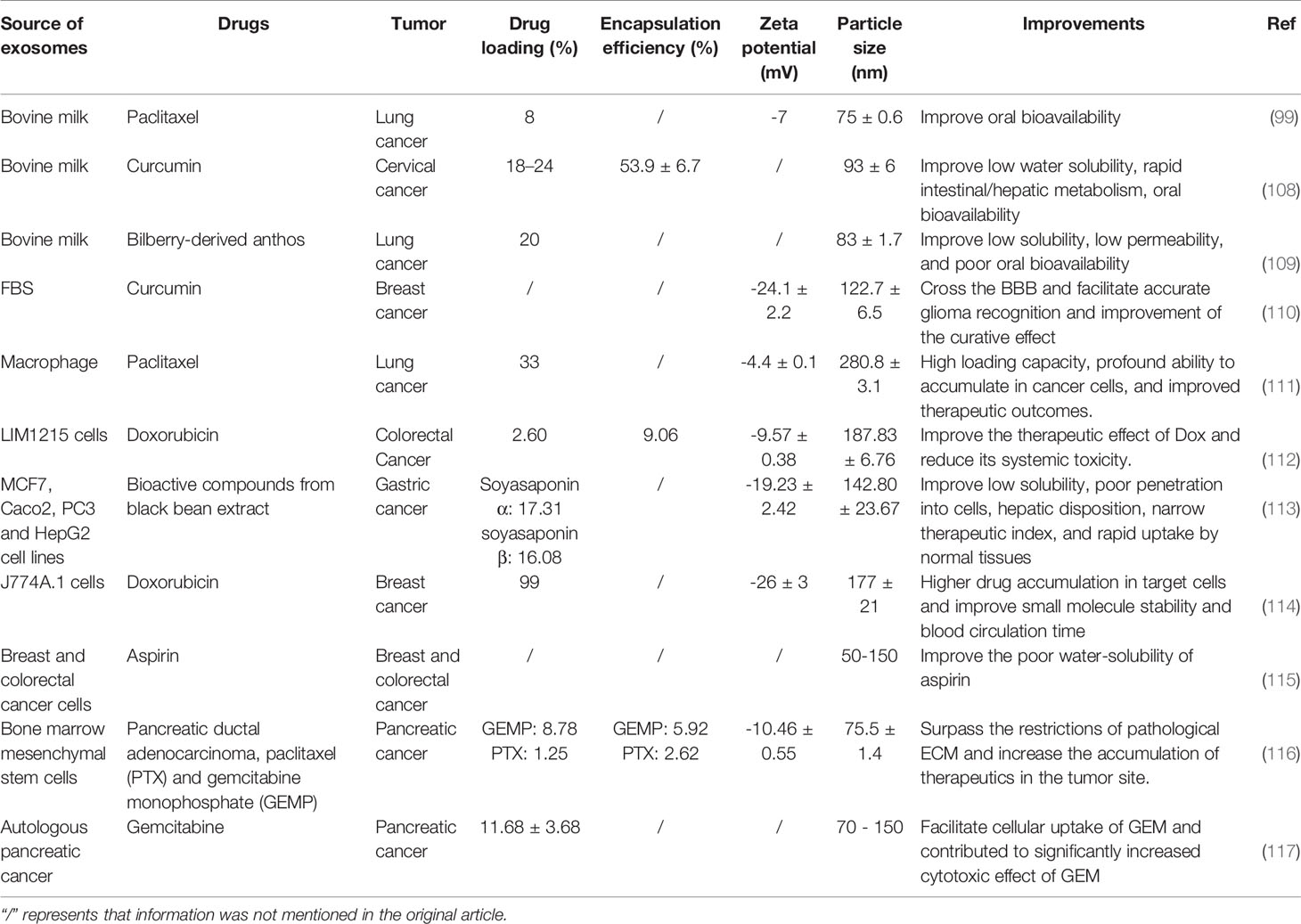 | Source of exosomes | Drugs | Tumor | Drug loading (%) | Encapsulation efficiency (%) | Zeta potential (mV) | Particle size (nm) | Improvements | Ref |
|---|---|---|---|---|---|---|---|---|
| Bovine milk | Paclitaxel | Lung cancer | 8 | / | -7 | 75 ± 0.6 | Improve oral bioavailability | (99) |
| Bovine milk | Curcumin | Cervical cancer | 18–24 | 53.9 ± 6.7 | / | 93 ± 6 | Improve low water solubility, rapid intestinal/hepatic metabolism, oral bioavailability | (108) |
| Bovine milk | Bilberry-derived anthos | Lung cancer | 20 | / | / | 83 ± 1.7 | Improve low solubility, low permeability, and poor oral bioavailability | (109) |
| FBS | Curcumin | Breast cancer | / | / | -24.1 ± 2.2 | 122.7 ± 6.5 | Cross the BBB and facilitate accurate glioma recognition and improvement of the curative effect | (110) |
| Macrophage | Paclitaxel | Lung cancer | 33 | / | -4.4 ± 0.1 | 280.8 ± 3.1 | High loading capacity, profound ability to accumulate in cancer cells, and improved therapeutic outcomes. | (111) |
| LIM1215 cells | Doxorubicin | Colorectal Cancer | 2.60 | 9.06 | -9.57 ± 0.38 | 187.83 ± 6.76 | Improve the therapeutic effect of Dox and reduce its systemic toxicity. | (112) |
| MCF7, Caco2, PC3 and HepG2 cell lines | Bioactive compounds from black bean extract | Gastric cancer | Soyasaponin α: 17.31 soyasaponin β: 16.08 | / | -19.23 ± 2.42 | 142.80 ± 23.67 | Improve low solubility, poor penetration into cells, hepatic disposition, narrow therapeutic index, and rapid uptake by normal tissues | (113) |
| J774A.1 cells | Doxorubicin | Breast cancer | 99 | / | -26 ± 3 | 177 ± 21 | Higher drug accumulation in target cells and improve small molecule stability and blood circulation time | (114) |
| Breast and colorectal cancer cells | Aspirin | Breast and colorectal cancer | / | / | / | 50-150 | Improve the poor water-solubility of aspirin | (115) |
| Bone marrow mesenchymal stem cells | Pancreatic ductal adenocarcinoma, paclitaxel (PTX) and gemcitabine monophosphate (GEMP) | Pancreatic cancer | GEMP: 8.78 PTX: 1.25 | GEMP: 5.92 PTX: 2.62 | -10.46 ± 0.55 | 75.5 ± 1.4 | Surpass the restrictions of pathological ECM and increase the accumulation of therapeutics in the tumor site. | (116) |
| Autologous pancreatic cancer | Gemcitabine | Pancreatic cancer | 11.68 ± 3.68 | / | / | 70 - 150 | Facilitate cellular uptake of GEM and contributed to significantly increased cytotoxic effect of GEM | (117) |

"/" represents that information was not mentioned in the original article.